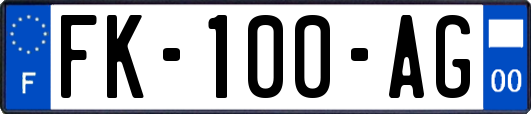 F

FK-100-AG

00